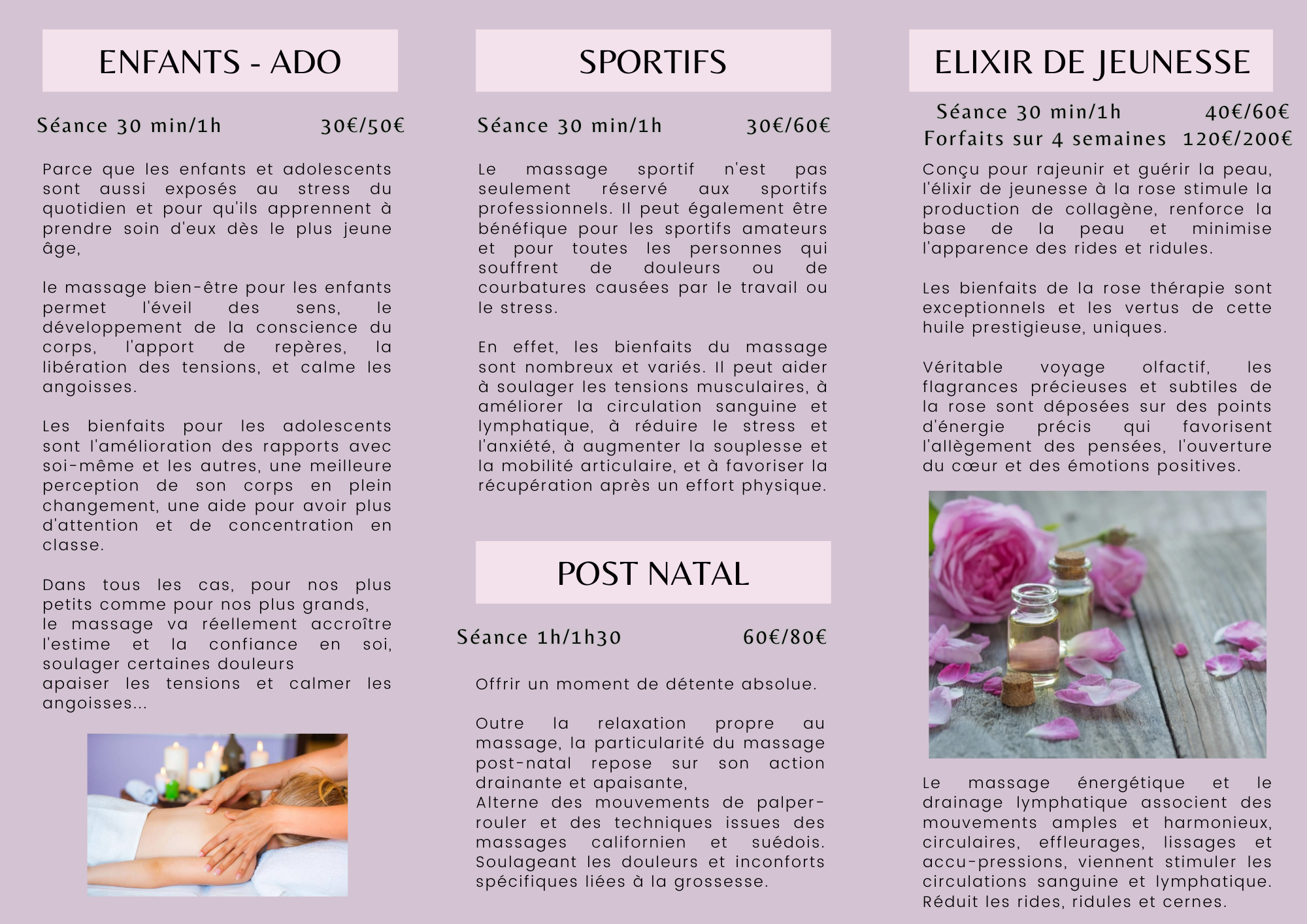 ENFANTS - ADO

Séance 30 min/1h 30€/50€

Parce que les enfants et adolescents sont aussi exposés au stress du quotidien et pour qu'ils apprennent à prendre soin d'eux dès le plus jeune âge,

le massage bien-être pour les enfants permet l'éveil des sens, le développement de la conscience du corps, l'apport de repères, la libération des tensions, et calme les angoisses.

Les bienfaits pour les adolescents sont l'amélioration des rapports avec soi-même et les autres, une meilleure perception de son corps en plein changement, une aide pour avoir plus d'attention et de concentration en classe.

Dans tous les cas, pour nos plus petits comme pour nos plus grands,
le massage va réellement accroître l'estime et la confiance en soi, soulager certaines douleurs
apaiser les tensions et calmer les angoisses...

SPORTIFS

Séance 30 min/1h 30€/60€

Le massage sportif n'est pas seulement réservé aux sportifs professionnels. Il peut également être bénéfique pour les sportifs amateurs et pour toutes les personnes qui souffrent de douleurs ou de courbatures causées par le travail ou le stress.

En effet, les bienfaits du massage sont nombreux et variés. Il peut aider à soulager les tensions musculaires, à améliorer la circulation sanguine et lymphatique, à réduire le stress et l'anxiété, à augmenter la souplesse et la mobilité articulaire, et à favoriser la récupération après un effort physique.

POST NATAL

Séance 1h/1h30 60€/80€

Offrir un moment de détente absolue.

Outre la relaxation propre au massage, la particularité du massage post-natal repose sur son action drainante et apaisante,
Alterne des mouvements de palper-rouler et des techniques issues des massages californien et suédois. Soulageant les douleurs et inconforts spécifiques liées à la grossesse.

ELIXIR DE JEUNESSE

Séance 30 min/1h 40€/60€
Forfaits sur 4 semaines 120€/200€

Conçu pour rajeunir et guérir la peau, l'élixir de jeunesse à la rose stimule la production de collagène, renforce la base de la peau et minimise l'apparence des rides et ridules.

Les bienfaits de la rose thérapie sont exceptionnels et les vertus de cette huile prestigieuse, uniques.

Véritable voyage olfactif, les flagrances précieuses et subtiles de la rose sont déposées sur des points d'énergie précis qui favorisent l'allègement des pensées, l'ouverture du cœur et des émotions positives.

Le massage énergétique et le drainage lymphatique associent des mouvements amples et harmonieux, circulaires, effleurages, lissages et accu-pressions, viennent stimuler les circulations sanguine et lymphatique. Réduit les rides, ridules et cernes.